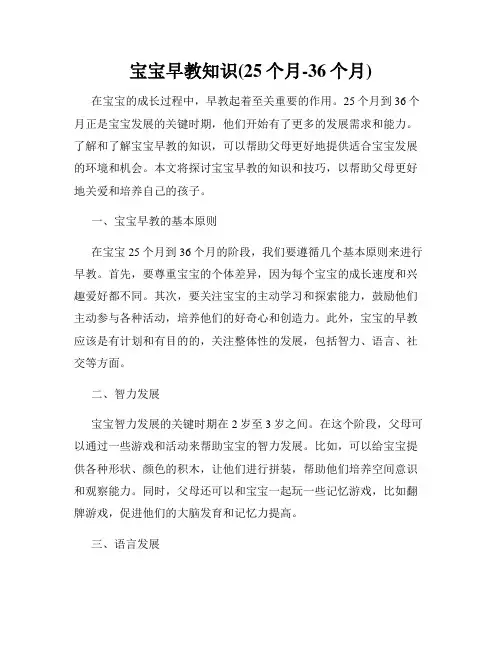 宝宝早教知识(25 个月-36 个月)

在宝宝的成长过程中，早教起着至关重要的作用。25 个月到 36 个月正是宝宝发展的关键时期，他们开始有了更多的发展需求和能力。了解和了解宝宝早教的知识，可以帮助父母更好地提供适合宝宝发展的环境和机会。本文将探讨宝宝早教的知识和技巧，以帮助父母更好地关爱和培养自己的孩子。

一、宝宝早教的基本原则

在宝宝 25 个月到 36 个月的阶段，我们要遵循几个基本原则来进行早教。首先，要尊重宝宝的个体差异，因为每个宝宝的成长速度和兴趣爱好都不同。其次，要关注宝宝的主动学习和探索能力，鼓励他们主动参与各种活动，培养他们的好奇心和创造力。此外，宝宝的早教应该是有计划和有目的的，关注整体性的发展，包括智力、语言、社交等方面。

二、智力发展

宝宝智力发展的关键时期在 2 岁至 3 岁之间。在这个阶段，父母可以通过一些游戏和活动来帮助宝宝的智力发展。比如，可以给宝宝提供各种形状、颜色的积木，让他们进行拼装，帮助他们培养空间意识和观察能力。同时，父母还可以和宝宝一起玩一些记忆游戏，比如翻牌游戏，促进他们的大脑发育和记忆力提高。

三、语言发展